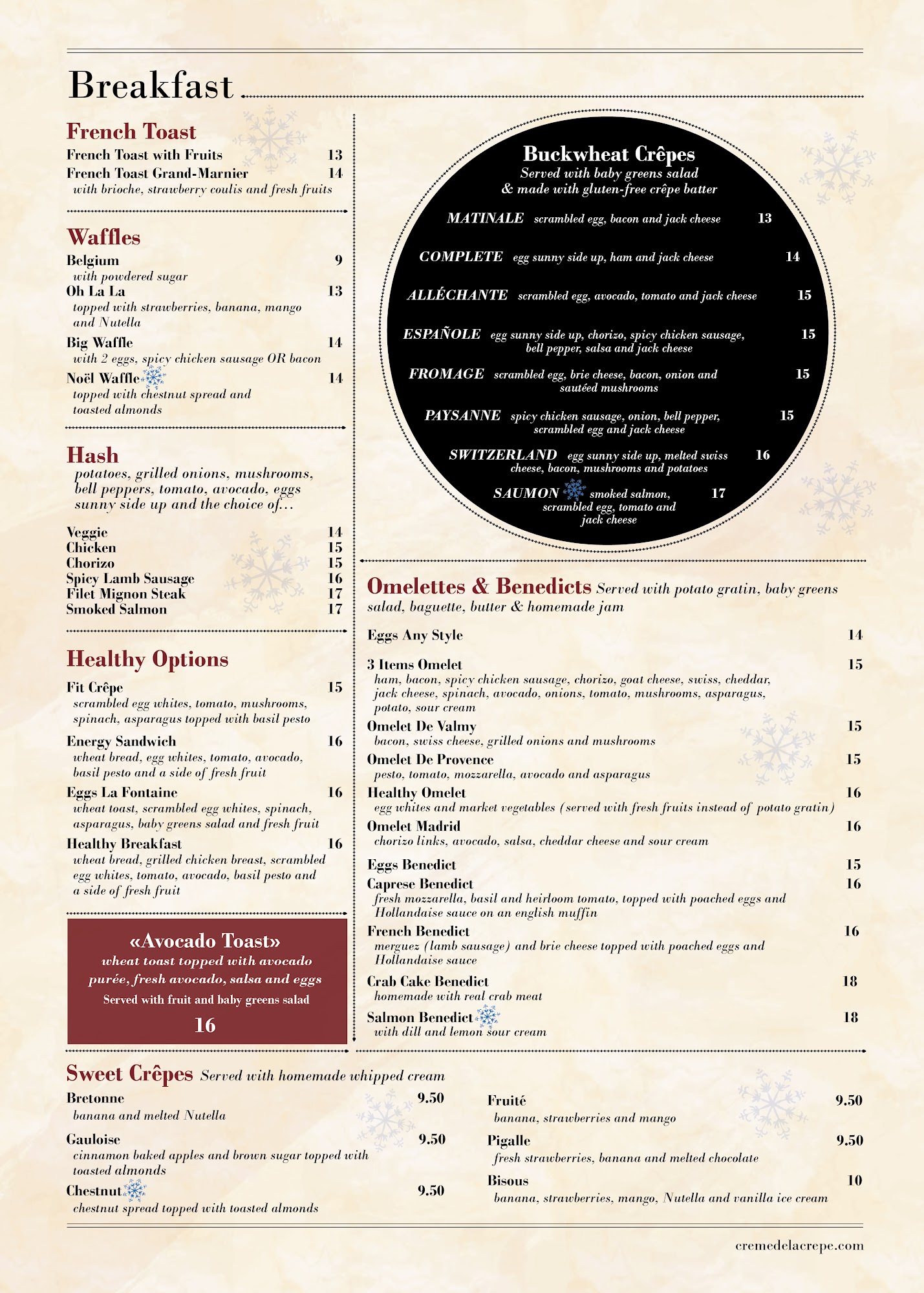 Breakfast

French Toast
French Toast with Fruits 13
French Toast Grand-Marnier 14
with brioche, strawberry coulis and fresh fruits

Waffles
Belgium 9
with powdered sugar
Oh La La 13
topped with strawberries, banana, mango and Nutella
Big Waffle 14
with 2 eggs, spicy chicken sausage OR bacon
Noël Waffle 14
topped with chestnut spread and toasted almonds

Hash
potatoes, grilled onions, mushrooms, bell peppers, tomato, avocado, eggs sunny side up and the choice of...

Veggie 14
Chicken 15
Chorizo 15
Spicy Lamb Sausage 16
Filet Mignon Steak 17
Smoked Salmon 17

Healthy Options
Fit Crêpe 15
scrambled egg whites, tomato, mushrooms, spinach, asparagus topped with basil pesto
Energy Sandwich 16
wheat bread, egg whites, tomato, avocado, basil pesto and a side of fresh fruit
Eggs La Fontaine 16
wheat toast, scrambled egg whites, spinach, asparagus, baby greens salad and fresh fruit
Healthy Breakfast 16
wheat bread, grilled chicken breast, scrambled egg whites, tomato, avocado, basil pesto and a side of fresh fruit

«Avocado Toast»
wheat toast topped with avocado purée, fresh avocado, salsa and eggs
Served with fruit and baby greens salad
16

Buckwheat Crêpes
Served with baby greens salad & made with gluten-free crêpe batter
MATINALE scrambled egg, bacon and jack cheese 13
COMPLETE egg sunny side up, ham and jack cheese 14
ALLÉCHANTE scrambled egg, avocado, tomato and jack cheese 15
ESPAÑOLE egg sunny side up, chorizo, spicy chicken sausage, bell pepper, salsa and jack cheese 15
FROMAGE scrambled egg, brie cheese, bacon, onion and sautéed mushrooms 15
PAYSANNE spicy chicken sausage, onion, bell pepper, scrambled egg and jack cheese 15
SWITZERLAND egg sunny side up, melted swiss cheese, bacon, mushrooms and potatoes 16
SAUMON smoked salmon, scrambled egg, tomato and jack cheese 17

Omelettes & Benedicts Served with potato gratin, baby greens salad, baguette, butter & homemade jam
Eggs Any Style 14
3 Items Omelet 15
ham, bacon, spicy chicken sausage, chorizo, goat cheese, swiss, cheddar, jack cheese, spinach, avocado, onions, tomato, mushrooms, asparagus, potato, sour cream
Omelet De Valmy 15
bacon, swiss cheese, grilled onions and mushrooms
Omelet De Provence 15
pesto, tomato, mozzarella, avocado and asparagus
Healthy Omelet 16
egg whites and market vegetables (served with fresh fruits instead of potato gratin)
Omelet Madrid 16
chorizo links, avocado, salsa, cheddar cheese and sour cream
Eggs Benedict 15
Caprese Benedict 16
fresh mozzarella, basil and heirloom tomato, topped with poached eggs and Hollandaise sauce on an english muffin
French Benedict 16
merguez (lamb sausage) and brie cheese topped with poached eggs and Hollandaise sauce
Crab Cake Benedict 18
homemade with real crab meat
Salmon Benedict 18
with dill and lemon sour cream

Sweet Crêpes Served with homemade whipped cream
Bretonne 9.50
banana and melted Nutella
Gauloise 9.50
cinnamon baked apples and brown sugar topped with toasted almonds
Chestnut 9.50
chestnut spread topped with toasted almonds

Fruité 9.50
banana, strawberries and mango
Pigalle 9.50
fresh strawberries, banana and melted chocolate
Bisous 10
banana, strawberries, mango, Nutella and vanilla ice cream

cremedelacrepe.com